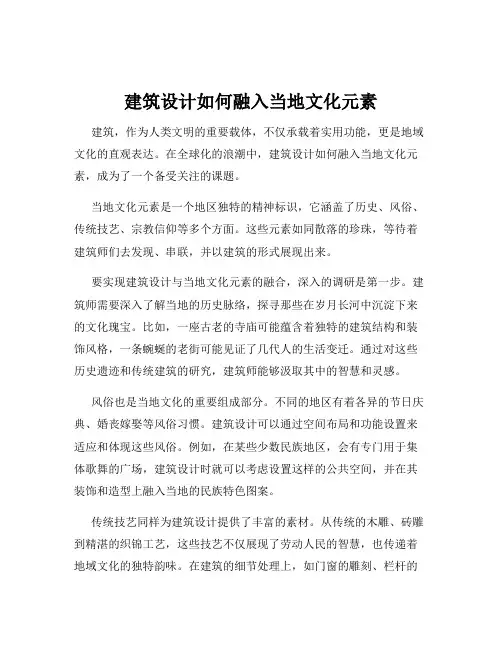 建筑设计如何融入当地文化元素

建筑，作为人类文明的重要载体，不仅承载着实用功能，更是地域文化的直观表达。在全球化的浪潮中，建筑设计如何融入当地文化元素，成为了一个备受关注的课题。

当地文化元素是一个地区独特的精神标识，它涵盖了历史、风俗、传统技艺、宗教信仰等多个方面。这些元素如同散落的珍珠，等待着建筑师们去发现、串联，并以建筑的形式展现出来。

要实现建筑设计与当地文化元素的融合，深入的调研是第一步。建筑师需要深入了解当地的历史脉络，探寻那些在岁月长河中沉淀下来的文化瑰宝。比如，一座古老的寺庙可能蕴含着独特的建筑结构和装饰风格，一条蜿蜒的老街可能见证了几代人的生活变迁。通过对这些历史遗迹和传统建筑的研究，建筑师能够汲取其中的智慧和灵感。

风俗也是当地文化的重要组成部分。不同的地区有着各异的节日庆典、婚丧嫁娶等风俗习惯。建筑设计可以通过空间布局和功能设置来适应和体现这些风俗。例如，在某些少数民族地区，会有专门用于集体歌舞的广场，建筑设计时就可以考虑设置这样的公共空间，并在其装饰和造型上融入当地的民族特色图案。

传统技艺同样为建筑设计提供了丰富的素材。从传统的木雕、砖雕到精湛的织锦工艺，这些技艺不仅展现了劳动人民的智慧，也传递着地域文化的独特韵味。在建筑的细节处理上，如门窗的雕刻、栏杆的